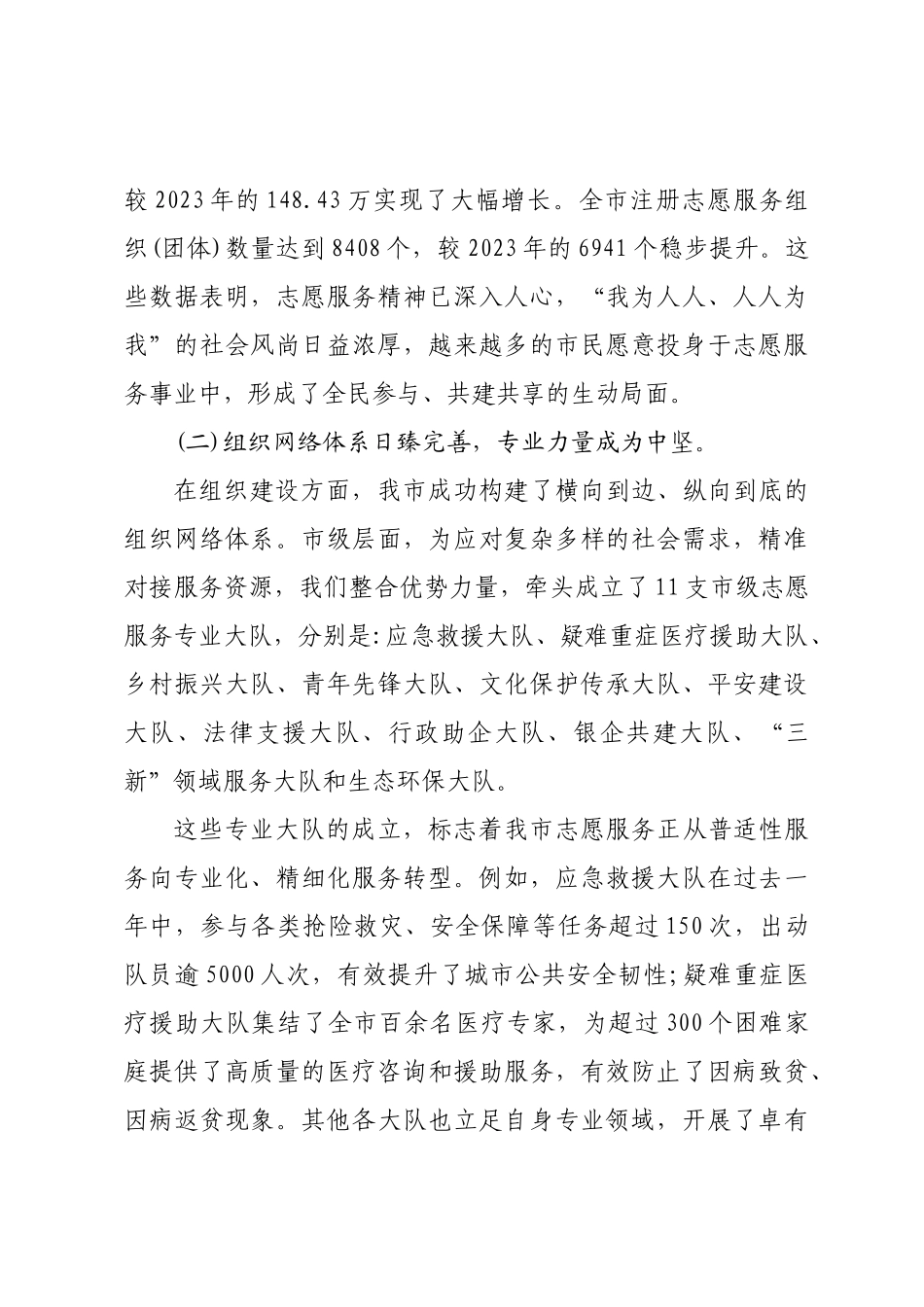 较2023年的148.43万实现了大幅增长。全市注册志愿服务组织(团体)数量达到8408个，较2023年的6941个稳步提升。这些数据表明，志愿服务精神已深入人心，“我为人人、人人为我”的社会风尚日益浓厚，越来越多的市民愿意投身于志愿服务事业中，形成了全民参与、共建共享的生动局面。

(二)组织网络体系日臻完善，专业力量成为中坚。

在组织建设方面，我市成功构建了横向到边、纵向到底的组织网络体系。市级层面，为应对复杂多样的社会需求，精准对接服务资源，我们整合优势力量，牵头成立了11支市级志愿服务专业大队，分别是:应急救援大队、疑难重症医疗援助大队、乡村振兴大队、青年先锋大队、文化保护传承大队、平安建设大队、法律支援大队、行政助企大队、银企共建大队、“三新”领域服务大队和生态环保大队。

这些专业大队的成立，标志着我市志愿服务正从普适性服务向专业化、精细化服务转型。例如，应急救援大队在过去一年中，参与各类抢险救灾、安全保障等任务超过150次，出动队员逾5000人次，有效提升了城市公共安全韧性;疑难重症医疗援助大队集结了全市百余名医疗专家，为超过300个困难家庭提供了高质量的医疗咨询和援助服务，有效防止了因病致贫、因病返贫现象。其他各大队也立足自身专业领域，开展了卓有